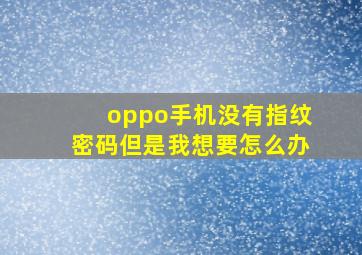 oppo手机没有指纹密码但是我想要怎么办